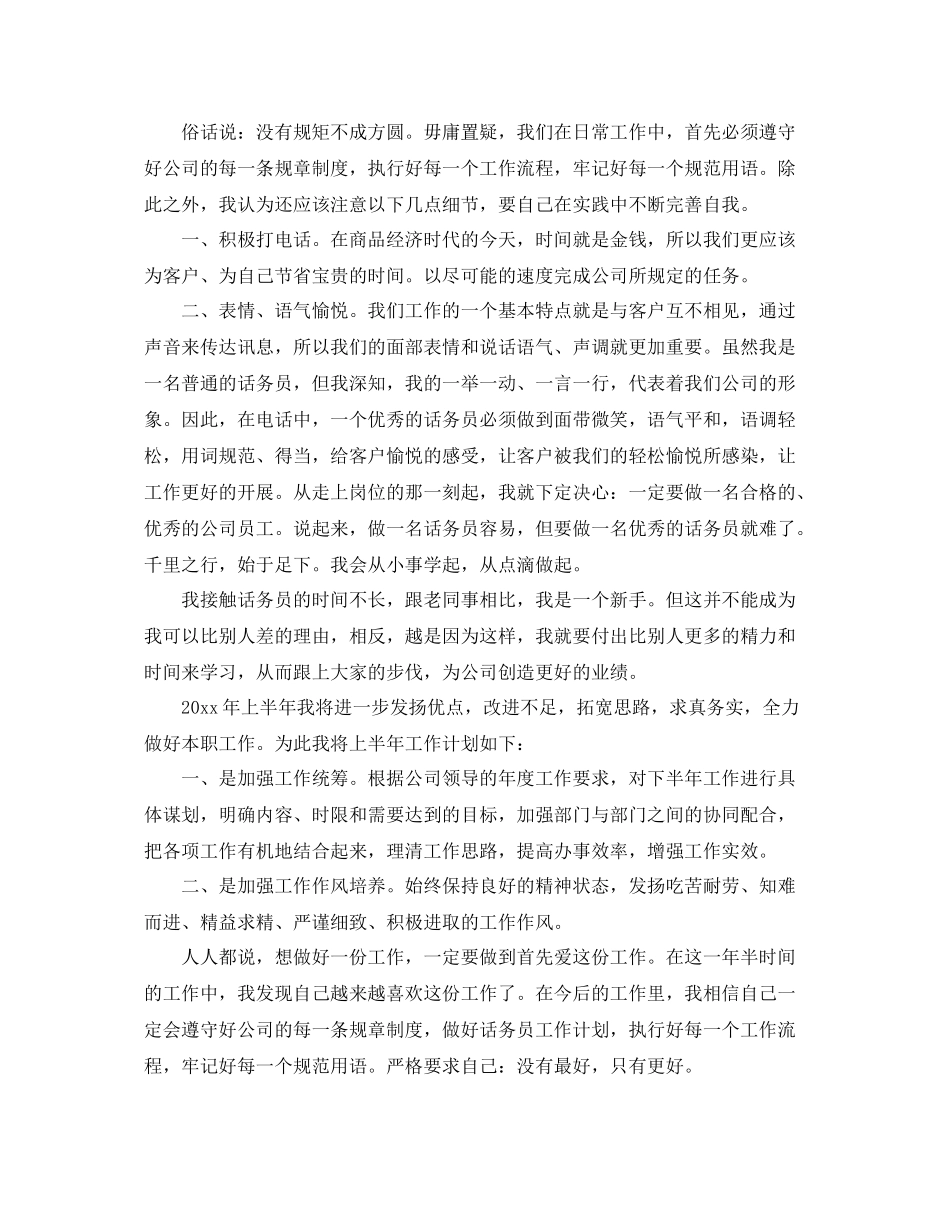 俗话说：没有规矩不成方圆。毋庸置疑，我们在日常工作中，首先必须遵守好公司的每一条规章制度，执行好每一个工作流程，牢记好每一个规范用语。除此之外，我认为还应该注意以下几点细节，要自己在实践中不断完善自我。

一、积极打电话。在商品经济时代的今天，时间就是金钱，所以我们更应该为客户、为自己节省宝贵的时间。以尽可能的速度完成公司所规定的任务。

二、表情、语气愉悦。我们工作的一个基本特点就是与客户互不相见，通过声音来传达讯息，所以我们的面部表情和说话语气、声调就更加重要。虽然我是一名普通的话务员，但我深知，我的一举一动、一言一行，代表着我们公司的形象。因此，在电话中，一个优秀的话务员必须做到面带微笑，语气平和，语调轻松，用词规范、得当，给客户愉悦的感受，让客户被我们的轻松愉悦所感染，让工作更好的开展。从走上岗位的那一刻起，我就下定决心：一定要做一名合格的、优秀的公司员工。说起来，做一名话务员容易，但要做一名优秀的话务员就难了。千里之行，始于足下。我会从小事学起，从点滴做起。

我接触话务员的时间不长，跟老同事相比，我是一个新手。但这并不能成为我可以比别人差的理由，相反，越是因为这样，我就要付出比别人更多的精力和时间来学习，从而跟上大家的步伐，为公司创造更好的业绩。

20xx 年上半年我将进一步发扬优点，改进不足，拓宽思路，求真务实，全力做好本职工作。为此我将上半年工作计划如下：

一、是加强工作统筹。根据公司领导的年度工作要求，对下半年工作进行具体谋划，明确内容、时限和需要达到的目标，加强部门与部门之间的协同配合，把各项工作有机地结合起来，理清工作思路，提高办事效率，增强工作实效。

二、是加强工作作风培养。始终保持良好的精神状态，发扬吃苦耐劳、知难而进、精益求精、严谨细致、积极进取的工作作风。

人人都说，想做好一份工作，一定要做到首先爱这份工作。在这一年半时间的工作中，我发现自己越来越喜欢这份工作了。在今后的工作里，我相信自己一定会遵守好公司的每一条规章制度，做好话务员工作计划，执行好每一个工作流程，牢记好每一个规范用语。严格要求自己：没有最好，只有更好。